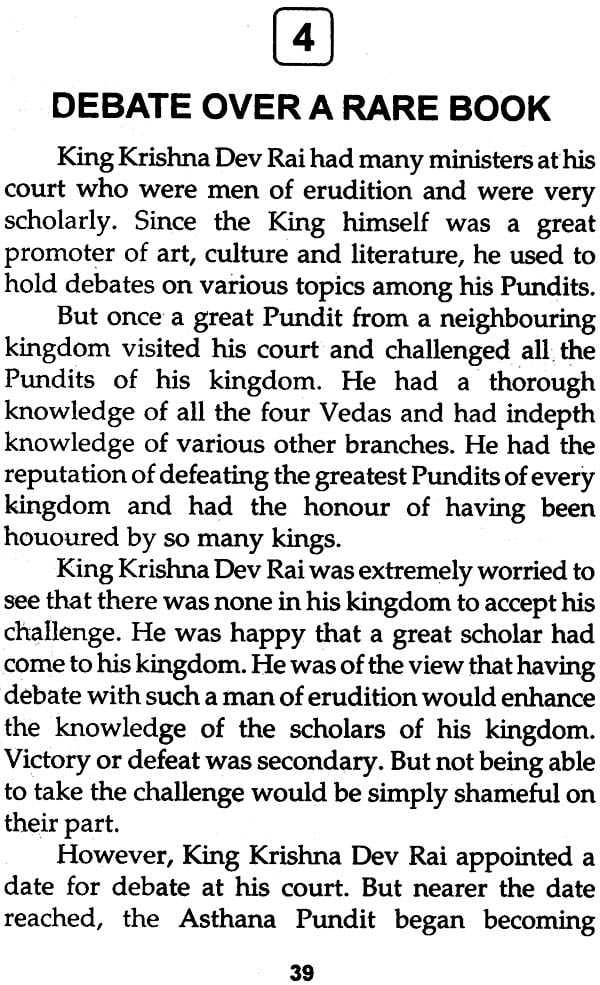 4

DEBATE OVER A RARE BOOK

King Krishna Dev Rai had many ministers at his court who were men of erudition and were very scholarly. Since the King himself was a great promoter of art, culture and literature, he used to hold debates on various topics among his Pundits.

But once a great Pundit from a neighbouring kingdom visited his court and challenged all the Pundits of his kingdom. He had a thorough knowledge of all the four Vedas and had indepth knowledge of various other branches. He had the reputation of defeating the greatest Pundits of every kingdom and had the honour of having been hououred by so many kings.

King Krishna Dev Rai was extremely worried to see that there was none in his kingdom to accept his challenge. He was happy that a great scholar had come to his kingdom. He was of the view that having debate with such a man of erudition would enhance the knowledge of the scholars of his kingdom. Victory or defeat was secondary. But not being able to take the challenge would be simply shameful on their part.

However, King Krishna Dev Rai appointed a date for debate at his court. But nearer the date reached, the Asthana Pundit began becoming

39